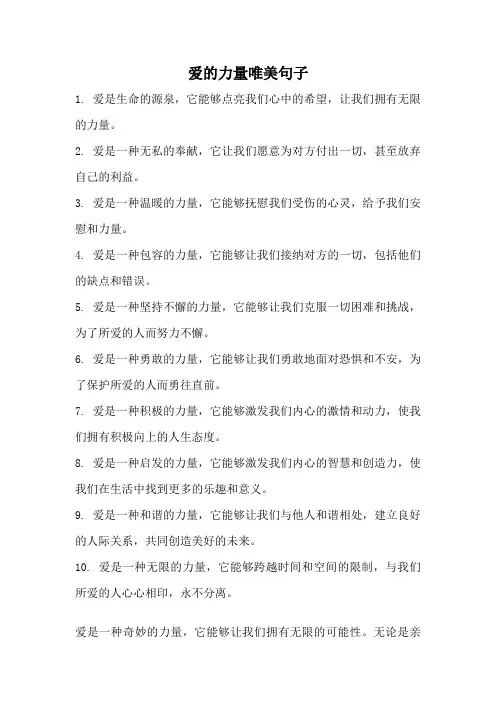 爱的力量唯美句子

1. 爱是生命的源泉，它能够点亮我们心中的希望，让我们拥有无限的力量。

2. 爱是一种无私的奉献，它让我们愿意为对方付出一切，甚至放弃自己的利益。

3. 爱是一种温暖的力量，它能够抚慰我们受伤的心灵，给予我们安慰和力量。

4. 爱是一种包容的力量，它能够让我们接纳对方的一切，包括他们的缺点和错误。

5. 爱是一种坚持不懈的力量，它能够让我们克服一切困难和挑战，为了所爱的人而努力不懈。

6. 爱是一种勇敢的力量，它能够让我们勇敢地面对恐惧和不安，为了保护所爱的人而勇往直前。

7. 爱是一种积极的力量，它能够激发我们内心的激情和动力，使我们拥有积极向上的人生态度。

8. 爱是一种启发的力量，它能够激发我们内心的智慧和创造力，使我们在生活中找到更多的乐趣和意义。

9. 爱是一种和谐的力量，它能够让我们与他人和谐相处，建立良好的人际关系，共同创造美好的未来。

10. 爱是一种无限的力量，它能够跨越时间和空间的限制，与我们所爱的人心心相印，永不分离。

爱是一种奇妙的力量，它能够让我们拥有无限的可能性。无论是亲